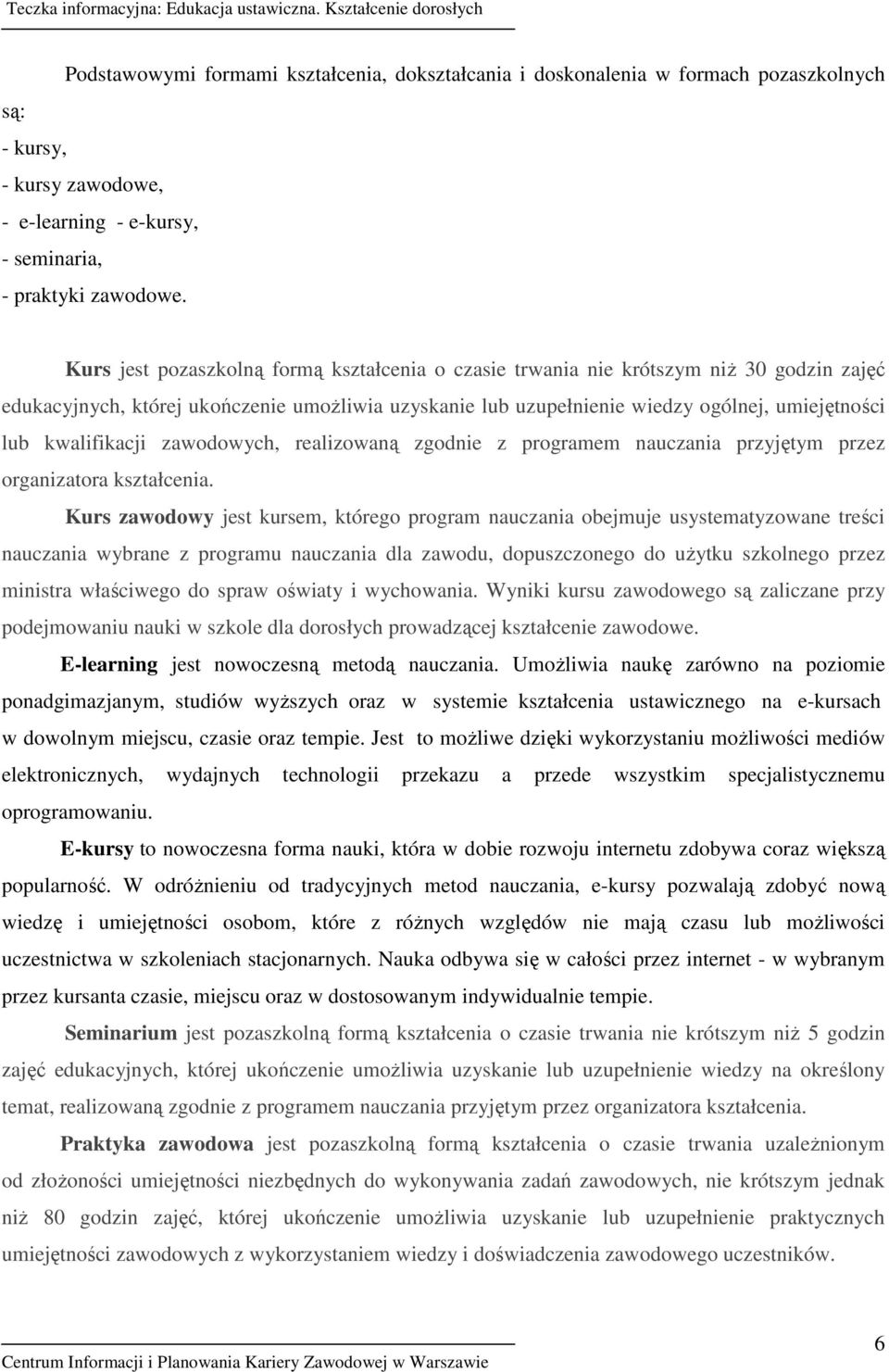 Teczka informacyjna: Edukacja ustawiczna. Kształcenie dorosłych

Podstawowymi formami kształcenia, dokształcania i doskonalenia w formach pozaszkolnych są:
- kursy,
- kursy zawodowe,
- e-learning - e-kursy,
- seminaria,
- praktyki zawodowe.

Kurs jest pozaszkolną formą kształcenia o czasie trwania nie krótszym niż 30 godzin zajęć edukacyjnych, której ukończenie umożliwia uzyskanie lub uzupełnienie wiedzy ogólnej, umiejętności lub kwalifikacji zawodowych, realizowaną zgodnie z programem nauczania przyjętym przez organizatora kształcenia.

Kurs zawodowy jest kursem, którego program nauczania obejmuje usystematyzowane treści nauczania wybrane z programu nauczania dla zawodu, dopuszczonego do użytku szkolnego przez ministra właściwego do spraw oświaty i wychowania. Wyniki kursu zawodowego są zaliczane przy podejmowaniu nauki w szkole dla dorosłych prowadzącej kształcenie zawodowe.

E-learning jest nowoczesną metodą nauczania. Umożliwia naukę zarówno na poziomie ponadgimazjanym, studiów wyższych oraz w systemie kształcenia ustawicznego na e-kursach w dowolnym miejscu, czasie oraz tempie. Jest to możliwe dzięki wykorzystaniu możliwości mediów elektronicznych, wydajnych technologii przekazu a przede wszystkim specjalistycznemu oprogramowaniu.

E-kursy to nowoczesna forma nauki, która w dobie rozwoju internetu zdobywa coraz większą popularność. W odróżnieniu od tradycyjnych metod nauczania, e-kursy pozwalają zdobyć nową wiedzę i umiejętności osobom, które z różnych względów nie mają czasu lub możliwości uczestnictwa w szkoleniach stacjonarnych. Nauka odbywa się w całości przez internet - w wybranym przez kursanta czasie, miejscu oraz w dostosowanym indywidualnie tempie.

Seminarium jest pozaszkolną formą kształcenia o czasie trwania nie krótszym niż 5 godzin zajęć edukacyjnych, której ukończenie umożliwia uzyskanie lub uzupełnienie wiedzy na określony temat, realizowaną zgodnie z programem nauczania przyjętym przez organizatora kształcenia.

Praktyka zawodowa jest pozaszkolną formą kształcenia o czasie trwania uzależnionym od złożoności umiejętności niezbędnych do wykonywania zadań zawodowych, nie krótszym jednak niż 80 godzin zajęć, której ukończenie umożliwia uzyskanie lub uzupełnienie praktycznych umiejętności zawodowych z wykorzystaniem wiedzy i doświadczenia zawodowego uczestników.

Centrum Informacji i Planowania Kariery Zawodowej w Warszawie
6